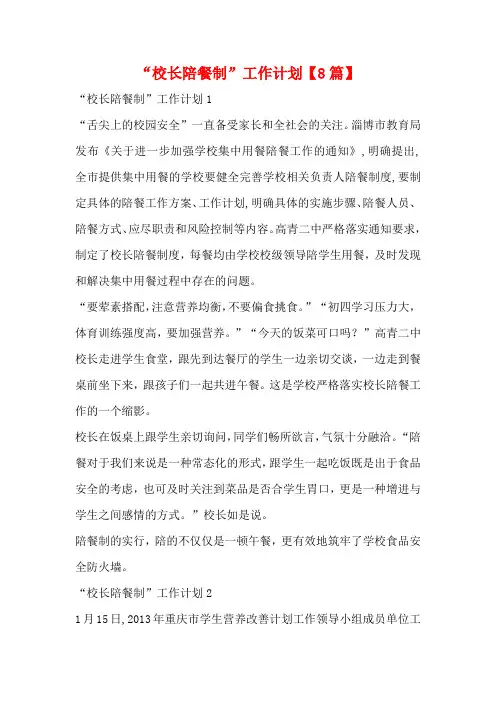 “校长陪餐制”工作计划【8篇】

“校长陪餐制”工作计划1

“舌尖上的校园安全”一直备受家长和全社会的关注。淄博市教育局发布《关于进一步加强学校集中用餐陪餐工作的通知》，明确提出，全市提供集中用餐的学校要健全完善学校相关负责人陪餐制度，要制定具体的陪餐工作方案、工作计划，明确具体的实施步骤、陪餐人员、陪餐方式、应尽职责和风险控制等内容。高青二中严格落实通知要求，制定了校长陪餐制度，每餐均由学校校级领导陪学生用餐，及时发现和解决集中用餐过程中存在的问题。

“要荤素搭配，注意营养均衡，不要偏食挑食。”“初四学习压力大，体育训练强度高，要加强营养。”“今天的饭菜可口吗？”高青二中校长走进学生食堂，跟先到达餐厅的学生一边亲切交谈，一边走到餐桌前坐下来，跟孩子们一起共进午餐。这是学校严格落实校长陪餐工作的一个缩影。

校长在饭桌上跟学生亲切询问，同学们畅所欲言，气氛十分融洽。“陪餐对于我们来说是一种常态化的形式，跟学生一起吃饭既是出于食品安全的考虑，也可及时关注到菜品是否合学生胃口，更是一种增进与学生之间感情的方式。”校长如是说。

陪餐制的实行，陪的不仅仅是一顿午餐，更有效地筑牢了学校食品安全防火墙。

“校长陪餐制”工作计划2

1月15日，2013年重庆市学生营养改善计划工作领导小组成员单位工